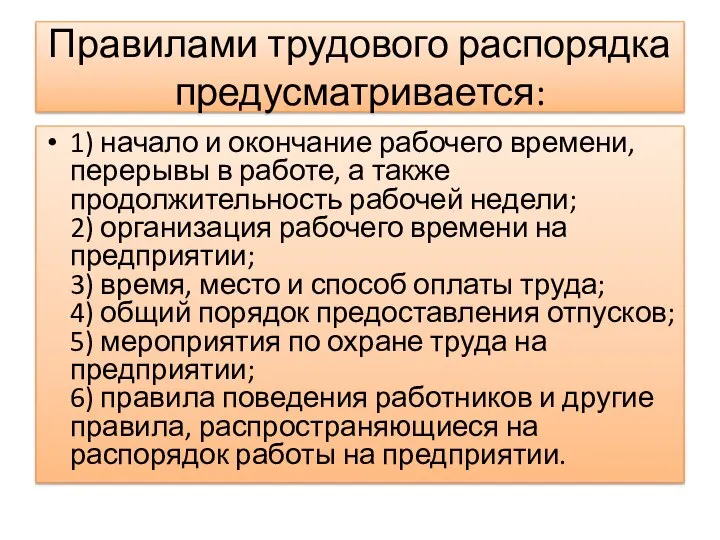 Правилами трудового распорядка предусматривается:

• 1) начало и окончание рабочего времени, перерывы в работе, а также продолжительность рабочей недели;
2) организация рабочего времени на предприятии;
3) время, место и способ оплаты труда;
4) общий порядок предоставления отпусков;
5) мероприятия по охране труда на предприятии;
6) правила поведения работников и другие правила, распространяющиеся на распорядок работы на предприятии.